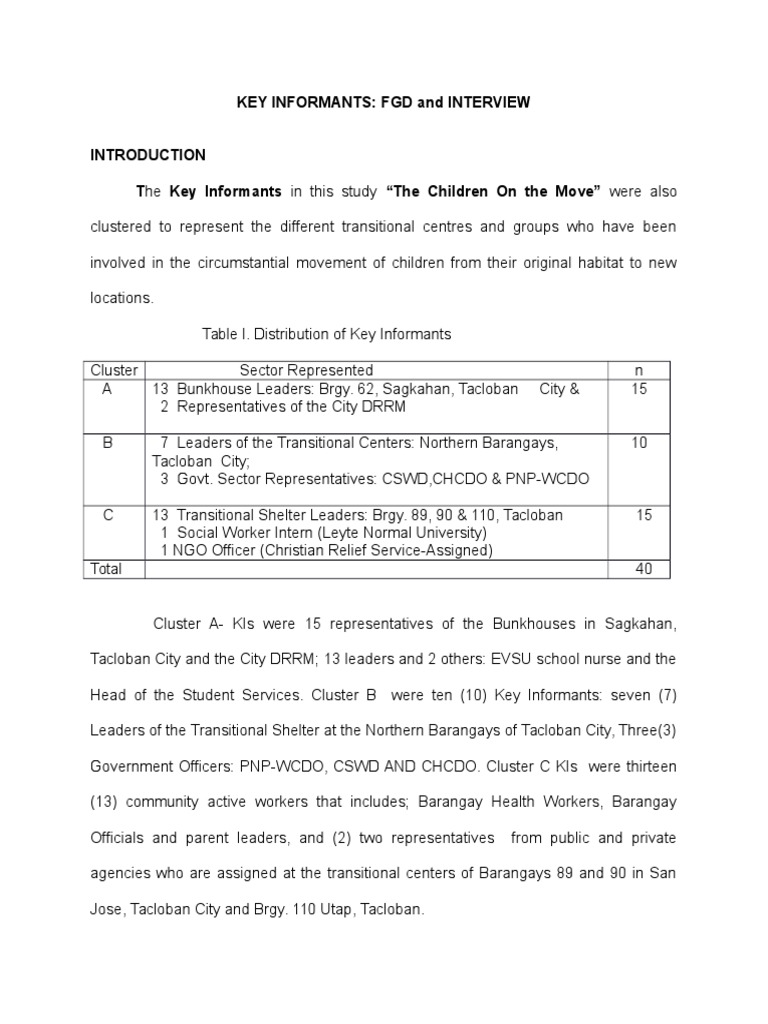 KEY INFORMANTS: FGD and INTERVIEW

INTRODUCTION

The Key Informants in this study "The Children On the Move" were also clustered to represent the different transitional centres and groups who have been involved in the circumstantial movement of children from their original habitat to new locations.

Table I. Distribution of Key Informants

| Cluster | Sector Represented | n |
|---|---|---|
| A | 13 Bunkhouse Leaders: Brgy. 62, Sagkahan, Tacloban City & 2 Representatives of the City DRRM | 15 |
| B | 7 Leaders of the Transitional Centers: Northern Barangays, Tacloban City; 3 Govt. Sector Representatives: CSWD,CHCDO & PNP-WCDO | 10 |
| C | 13 Transitional Shelter Leaders: Brgy. 89, 90 & 110, Tacloban 1 Social Worker Intern (Leyte Normal University) 1 NGO Officer (Christian Relief Service-Assigned) | 15 |
| Total | | 40 |

Cluster A- KIs were 15 representatives of the Bunkhouses in Sagkahan, Tacloban City and the City DRRM; 13 leaders and 2 others: EVSU school nurse and the Head of the Student Services. Cluster B were ten (10) Key Informants: seven (7) Leaders of the Transitional Shelter at the Northern Barangays of Tacloban City, Three(3) Government Officers: PNP-WCDO, CSWD AND CHCDO. Cluster C KIs were thirteen (13) community active workers that includes; Barangay Health Workers, Barangay Officials and parent leaders, and (2) two representatives from public and private agencies who are assigned at the transitional centers of Barangays 89 and 90 in San Jose, Tacloban City and Brgy. 110 Utap, Tacloban.